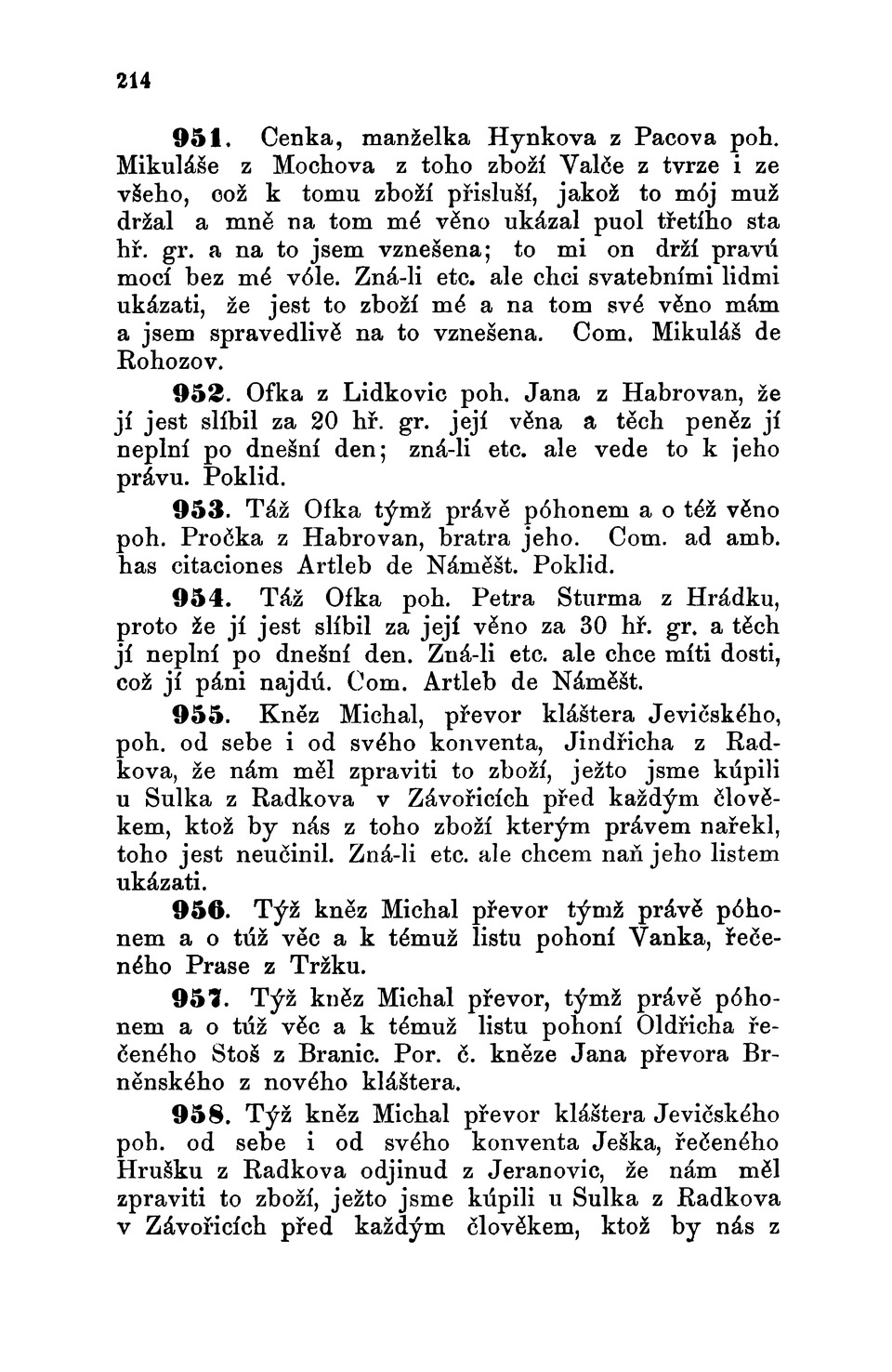 214

951. Cenka, manželka Hynkova z Pacova poh. Mikuláše z Mochova z toho zboží Valče z tvrze i ze všeho, což k tomu zboží přisluší, jakož to mój muž držal a mně na tom mé věno ukázal puol třetího sta hř. gr. a na to jsem vznešena; to mi on drží pravú mocí bez mé vóle. Zná-li etc. ale chci svatebními lidmi ukázati, že jest to zboží mé a na tom své věno mám a jsem spravedlivě na to vznešena. Com. Mikuláš de Rohozov.

952. Ofka z Lidkovic poh. Jana z Habrovan, že jí jest slíbil za 20 hř. gr. její věna a těch peněz jí neplní po dnešní den; zná-li etc. ale vede to k jeho právu. Poklid.

953. Táž Ofka týmž právě póhonem a o též věno poh. Pročka z Habrovan, bratra jeho. Com. ad amb. has citaciones Artleb de Náměšt. Poklid.

954. Táž Ofka poh. Petra Sturma z Hrádku, proto že jí jest slíbil za její věno za 30 hř. gr. a těch jí neplní po dnešní den. Zná-li etc. ale chce míti dosti, což jí páni najdú. Com. Artleb de Náměšt.

955. Kněz Michal, převor kláštera Jevičského, poh. od sebe i od svého konventa, Jindřicha z Radkova, že nám měl zpraviti to zboží, ježto jsme kúpili u Sulka z Radkova v Závořicích před každým člověkem, ktož by nás z toho zboží kterým právem nařekl, toho jest neučinil. Zná-li etc. ale chcem naň jeho listem ukázati.

956. Týž kněz Michal převor týmž právě póhonem a o túž věc a k témuž listu pohoní Vanka, řečeného Prase z Tržku.

957. Týž kněz Michal převor, týmž právě póhonem a o túž věc a k témuž listu pohoní Oldřicha řečeného Stoš z Branic. Por. č. kněze Jana převora Brněnského z nového kláštera.

958. Týž kněz Michal převor kláštera Jevičského poh. od sebe i od svého konventa Ješka, řečeného Hrušku z Radkova odjinud z Jeranovic, že nám měl zpraviti to zboží, ježto jsme kúpili u Sulka z Radkova v Závořicích před každým člověkem, ktož by nás z